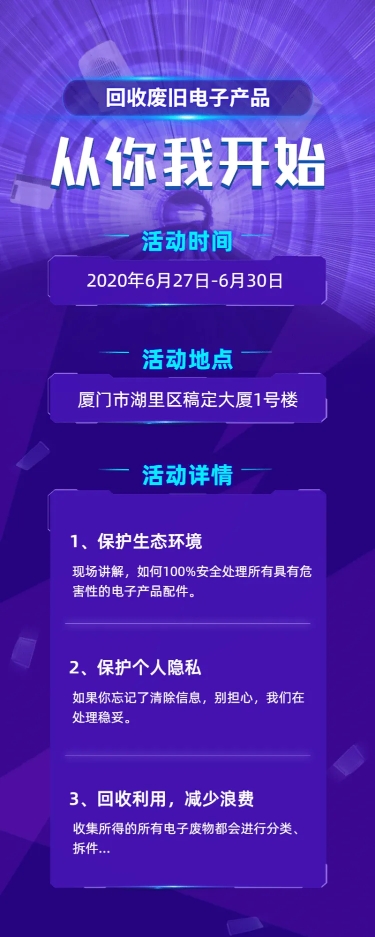 回收废旧电子产品

从你我开始

活动时间

2020年6月27日-6月30日

活动地点

厦门市湖里区稿定大厦1号楼

活动详情

1、保护生态环境

现场讲解，如何100%安全处理所有具有危害性的电子产品配件。

2、保护个人隐私

如果你忘记了清除信息，别担心，我们在处理稳妥。

3、回收利用，减少浪费

收集所得的所有电子废物都会进行分类、拆件...